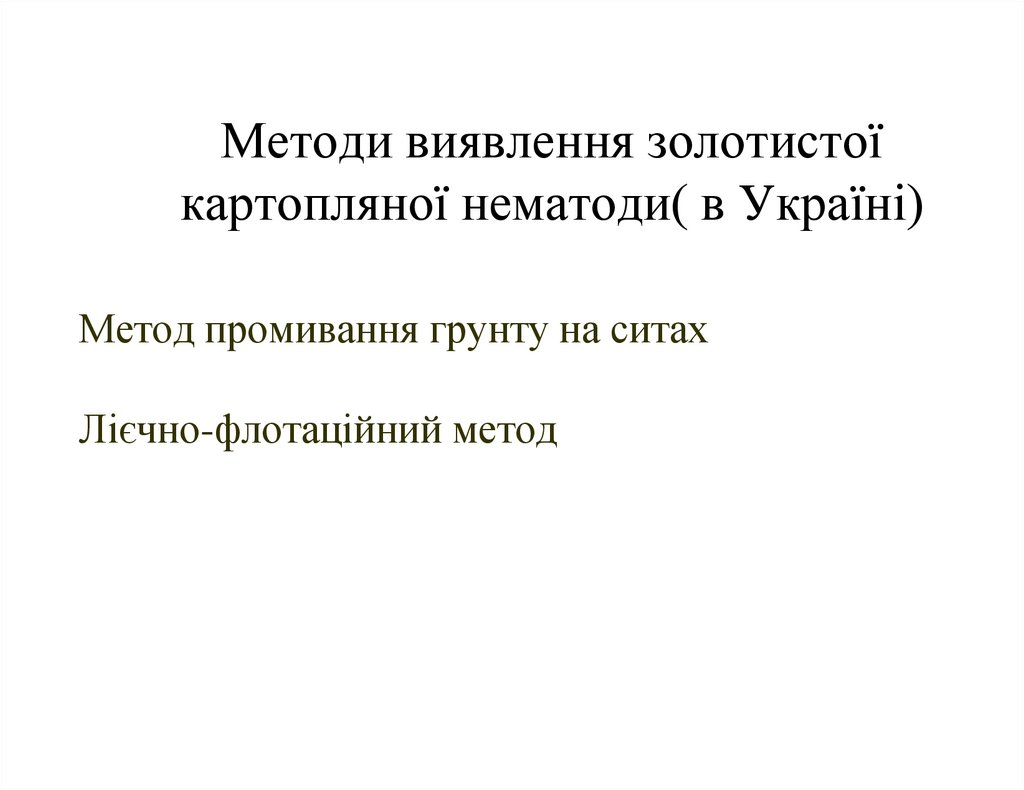 Методи виявлення золотистої картопляної нематоди( в Україні)

Метод промивання грунту на ситах

Лієчно-флотаційний метод